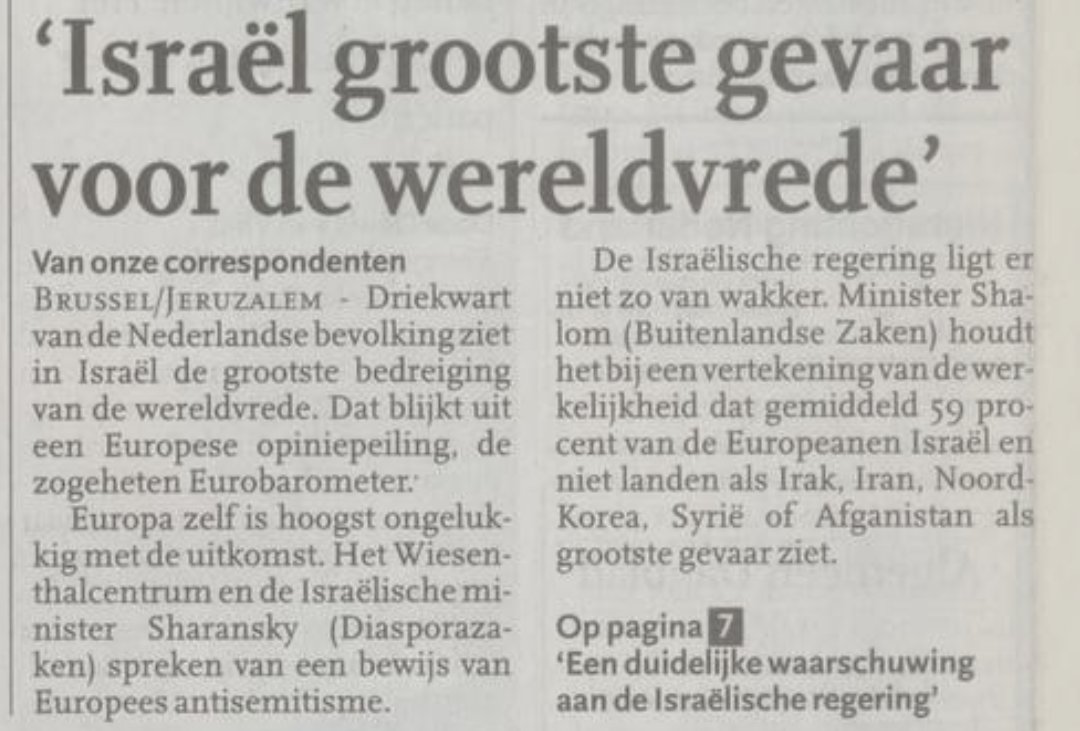 'Israël grootste gevaar voor de wereldvrede'

Van onze correspondenten

BRUSSEL/JERUZALEM - Driekwart van de Nederlandse bevolking ziet in Israël de grootste bedreiging van de wereldvrede. Dat blijkt uit een Europese opiniepeiling, de zogeheten Eurobarometer.

Europa zelf is hoogst ongelukkig met de uitkomst. Het Wiesenthalcentrum en de Israëlische minister Sharansky (Diasporazaken) spreken van een bewijs van Europees antisemitisme.

De Israëlische regering ligt er niet zo van wakker. Minister Shalom (Buitenlandse Zaken) houdt het bij een vertekening van de werkelijkheid dat gemiddeld 59 procent van de Europeanen Israël en niet landen als Irak, Iran, Noord-Korea, Syrië of Afganistan als grootste gevaar ziet.

Op pagina 7

'Een duidelijke waarschuwing aan de Israëlische regering'